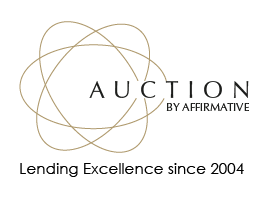 AUCTION
BY AFFIRMATIVE

Lending Excellence since 2004